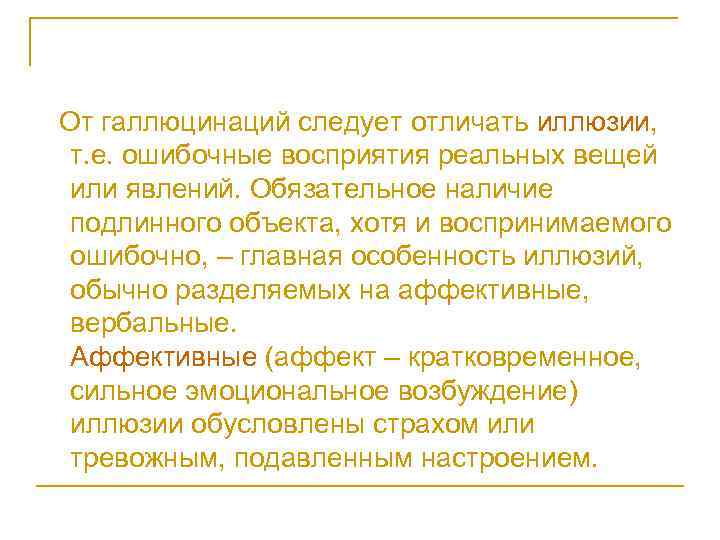 От галлюцинаций следует отличать иллюзии, т.е. ошибочные восприятия реальных вещей или явлений. Обязательное наличие подлинного объекта, хотя и воспринимаемого ошибочно, – главная особенность иллюзий, обычно разделяемых на аффективные, вербальные.

Аффективные (аффект – кратковременное, сильное эмоциональное возбуждение) иллюзии обусловлены страхом или тревожным, подавленным настроением.